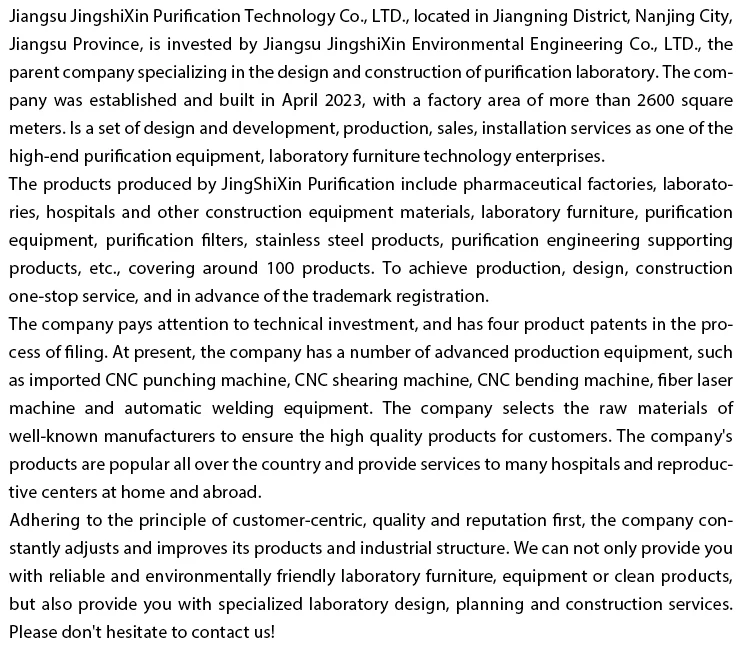 Jiangsu JingshiXin Purification Technology Co., LTD., located in Jiangning District, Nanjing City, Jiangsu Province, is invested by Jiangsu JingshiXin Environmental Engineering Co., LTD., the parent company specializing in the design and construction of purification laboratory. The company was established and built in April 2023, with a factory area of more than 2600 square meters. Is a set of design and development, production, sales, installation services as one of the high-end purification equipment, laboratory furniture technology enterprises.
The products produced by JingShiXin Purification include pharmaceutical factories, laboratories, hospitals and other construction equipment materials, laboratory furniture, purification equipment, purification filters, stainless steel products, purification engineering supporting products, etc., covering around 100 products. To achieve production, design, construction one-stop service, and in advance of the trademark registration.
The company pays attention to technical investment, and has four product patents in the process of filing. At present, the company has a number of advanced production equipment, such as imported CNC punching machine, CNC shearing machine, CNC bending machine, fiber laser machine and automatic welding equipment. The company selects the raw materials of well-known manufacturers to ensure the high quality products for customers. The company's products are popular all over the country and provide services to many hospitals and reproductive centers at home and abroad.
Adhering to the principle of customer-centric, quality and reputation first, the company constantly adjusts and improves its products and industrial structure. We can not only provide you with reliable and environmentally friendly laboratory furniture, equipment or clean products, but also provide you with specialized laboratory design, planning and construction services. Please don't hesitate to contact us!